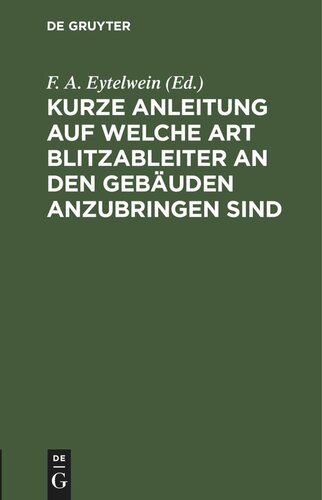 DE GRUYTER

F. A. Eytelwein (Ed.)

KURZE ANLEITUNG AUF WELCHE ART BLITZABLEITER AN DEN GEBÄUDEN ANZUBRINGEN SIND

DE
G